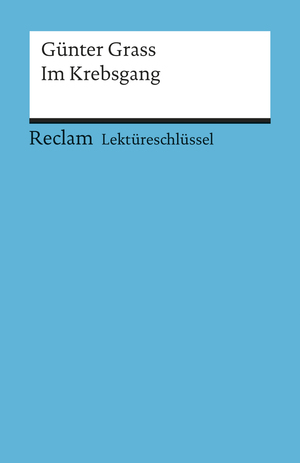 Günter Grass
Im Krebsgang

Reclam Lektüreschlüssel